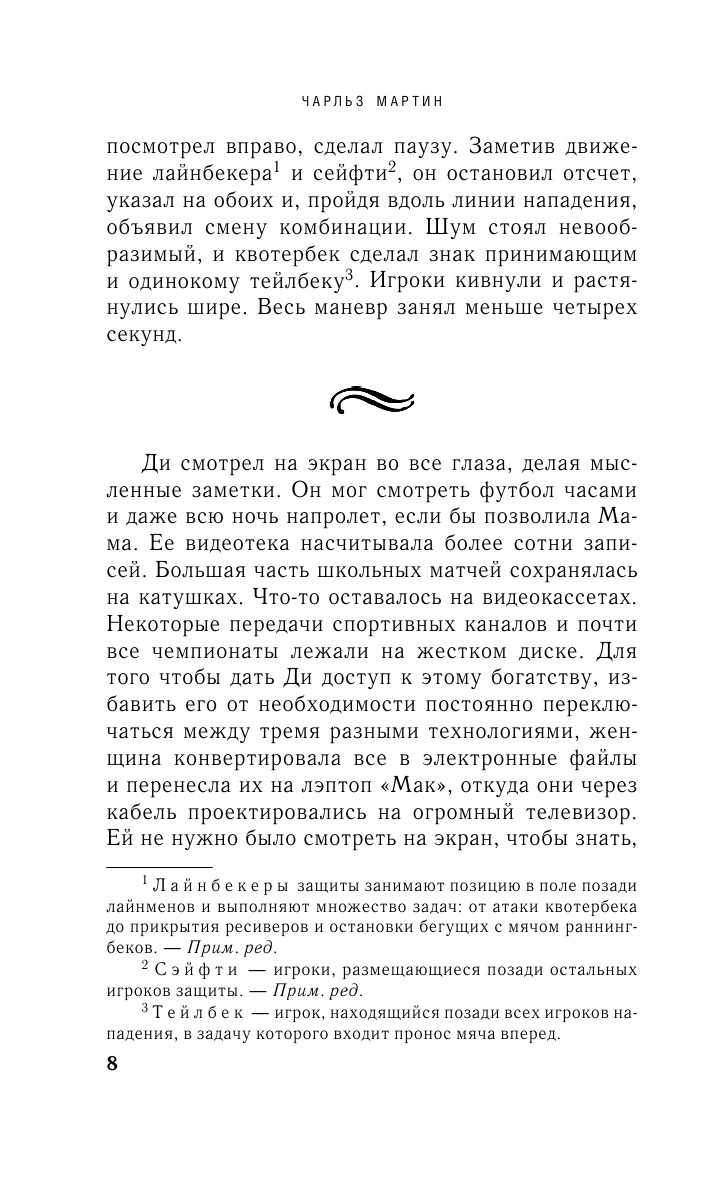 ЧАРЛЬЗ МАРТИН

посмотрел вправо, сделал паузу. Заметив движение лайнбекера$^1$ и сейфти$^2$, он остановил отсчет, указал на обоих и, пройдя вдоль линии нападения, объявил смену комбинации. Шум стоял невообразимый, и квотербек сделал знак принимающим и одинокому тейлбеку$^3$. Игроки кивнули и растянулись шире. Весь маневр занял меньше четырех секунд.

Ди смотрел на экран во все глаза, делая мысленные заметки. Он мог смотреть футбол часами и даже всю ночь напролет, если бы позволила Мама. Ее видеотека насчитывала более сотни записей. Большая часть школьных матчей сохранялась на катушках. Что-то оставалось на видеокассетах. Некоторые передачи спортивных каналов и почти все чемпионаты лежали на жестком диске. Для того чтобы дать Ди доступ к этому богатству, избавить его от необходимости постоянно переключаться между тремя разными технологиями, женщина конвертировала все в электронные файлы и перенесла их на лэптоп «Мак», откуда они через кабель проектировались на огромный телевизор. Ей не нужно было смотреть на экран, чтобы знать,

$^1$ Лайнбекеры защиты занимают позицию в поле позади лайнменов и выполняют множество задач: от атаки квотербека до прикрытия ресиверов и остановки бегущих с мячом раннингбеков. — Прим. ред.

$^2$ Сэйфти — игроки, размещающиеся позади остальных игроков защиты. — Прим. ред.

$^3$ Тейлбек — игрок, находящийся позади всех игроков нападения, в задачу которого входит пронос мяча вперед.

8